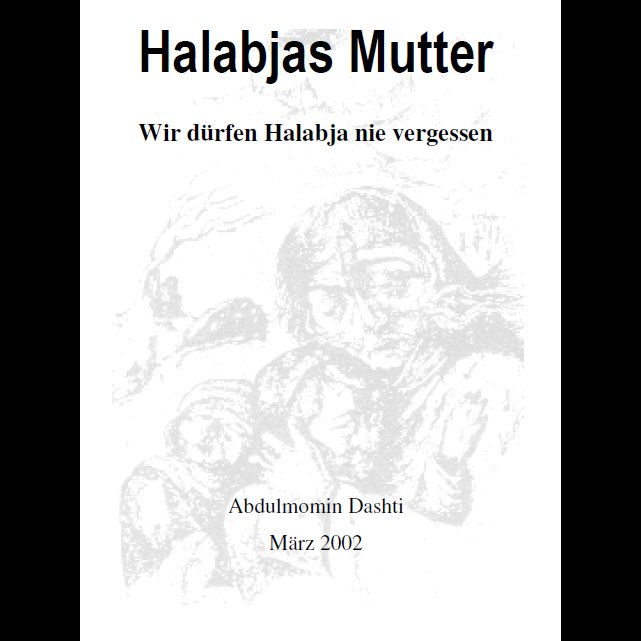 Halabjas Mutter

Wir dürfen Halabja nie vergessen

Abdulmomin Dashti

März 2002